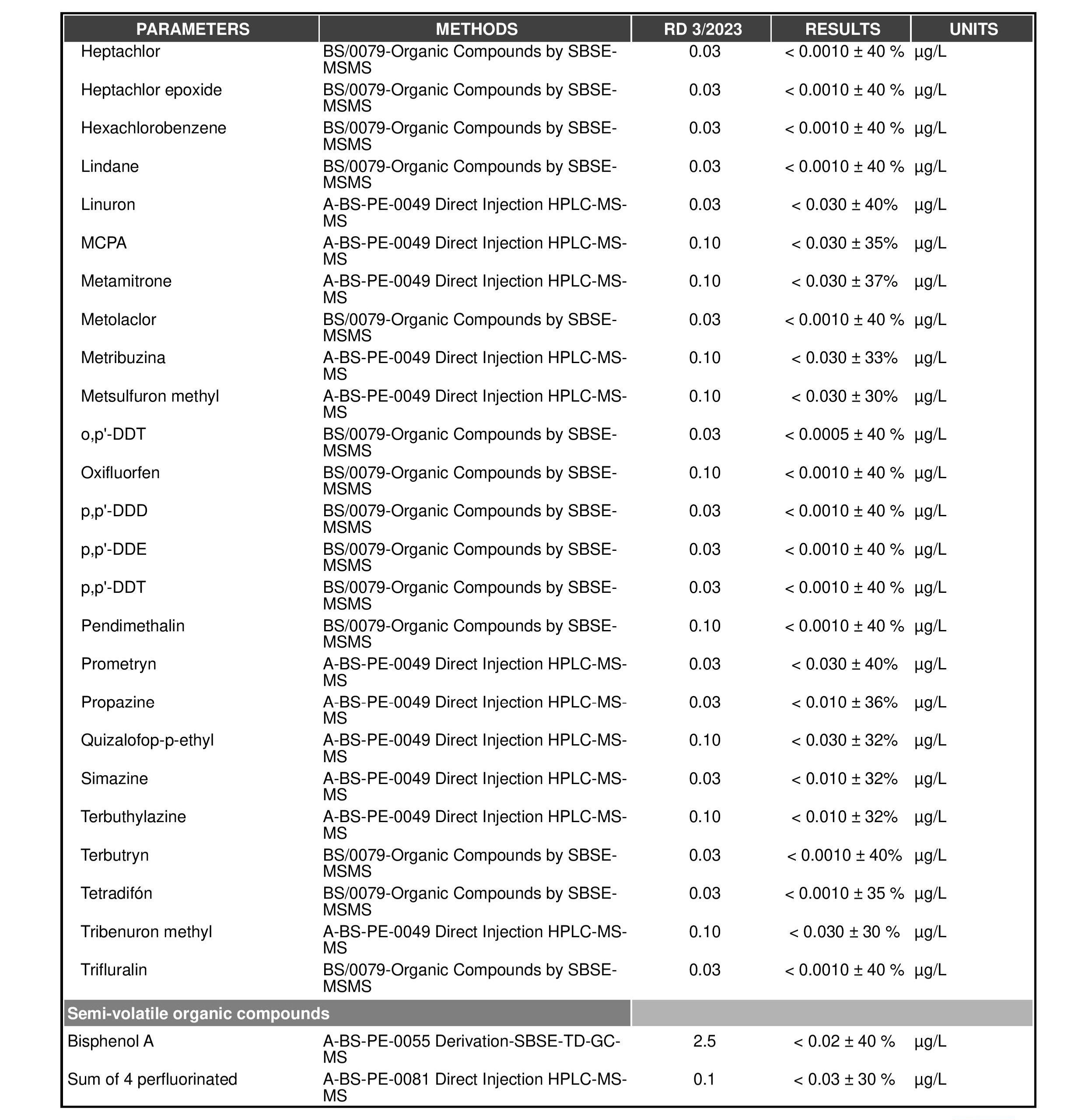 | PARAMETERS | METHODS | RD 3/2023 | RESULTS | UNITS |
|---|---|---|---|---|
| Heptachlor | BS/0079-Organic Compounds by SBSE-MSMS | 0.03 | < 0.0010 ± 40 % | µg/L |
| Heptachlor epoxide | BS/0079-Organic Compounds by SBSE-MSMS | 0.03 | < 0.0010 ± 40 % | µg/L |
| Hexachlorobenzene | BS/0079-Organic Compounds by SBSE-MSMS | 0.03 | < 0.0010 ± 40 % | µg/L |
| Lindane | BS/0079-Organic Compounds by SBSE-MSMS | 0.03 | < 0.0010 ± 40 % | µg/L |
| Linuron | A-BS-PE-0049 Direct Injection HPLC-MS-MS | 0.03 | < 0.030 ± 40% | µg/L |
| MCPA | A-BS-PE-0049 Direct Injection HPLC-MS-MS | 0.10 | < 0.030 ± 35% | µg/L |
| Metamitrone | A-BS-PE-0049 Direct Injection HPLC-MS-MS | 0.10 | < 0.030 ± 37% | µg/L |
| Metolaclor | BS/0079-Organic Compounds by SBSE-MSMS | 0.03 | < 0.0010 ± 40 % | µg/L |
| Metribuzina | A-BS-PE-0049 Direct Injection HPLC-MS-MS | 0.10 | < 0.030 ± 33% | µg/L |
| Metsulfuron methyl | A-BS-PE-0049 Direct Injection HPLC-MS-MS | 0.10 | < 0.030 ± 30% | µg/L |
| o,p'-DDT | BS/0079-Organic Compounds by SBSE-MSMS | 0.03 | < 0.0005 ± 40 % | µg/L |
| Oxifluorfen | BS/0079-Organic Compounds by SBSE-MSMS | 0.10 | < 0.0010 ± 40 % | µg/L |
| p,p'-DDD | BS/0079-Organic Compounds by SBSE-MSMS | 0.03 | < 0.0010 ± 40 % | µg/L |
| p,p'-DDE | BS/0079-Organic Compounds by SBSE-MSMS | 0.03 | < 0.0010 ± 40 % | µg/L |
| p,p'-DDT | BS/0079-Organic Compounds by SBSE-MSMS | 0.03 | < 0.0010 ± 40 % | µg/L |
| Pendimethalin | BS/0079-Organic Compounds by SBSE-MSMS | 0.10 | < 0.0010 ± 40 % | µg/L |
| Prometryn | A-BS-PE-0049 Direct Injection HPLC-MS-MS | 0.03 | < 0.030 ± 40% | µg/L |
| Propazine | A-BS-PE-0049 Direct Injection HPLC-MS-MS | 0.03 | < 0.010 ± 36% | µg/L |
| Quizalofop-p-ethyl | A-BS-PE-0049 Direct Injection HPLC-MS-MS | 0.10 | < 0.030 ± 32% | µg/L |
| Simazine | A-BS-PE-0049 Direct Injection HPLC-MS-MS | 0.03 | < 0.010 ± 32% | µg/L |
| Terbuthylazine | A-BS-PE-0049 Direct Injection HPLC-MS-MS | 0.10 | < 0.010 ± 32% | µg/L |
| Terbutryn | BS/0079-Organic Compounds by SBSE-MSMS | 0.03 | < 0.0010 ± 40% | µg/L |
| Tetradifón | BS/0079-Organic Compounds by SBSE-MSMS | 0.03 | < 0.0010 ± 35 % | µg/L |
| Tribenuron methyl | A-BS-PE-0049 Direct Injection HPLC-MS-MS | 0.10 | < 0.030 ± 30 % | µg/L |
| Trifluralin | BS/0079-Organic Compounds by SBSE-MSMS | 0.03 | < 0.0010 ± 40 % | µg/L |
| Semi-volatile organic compounds | | | | |
| Bisphenol A | A-BS-PE-0055 Derivation-SBSE-TD-GC-MS | 2.5 | < 0.02 ± 40 % | µg/L |
| Sum of 4 perfluorinated | A-BS-PE-0081 Direct Injection HPLC-MS-MS | 0.1 | < 0.03 ± 30 % | µg/L |